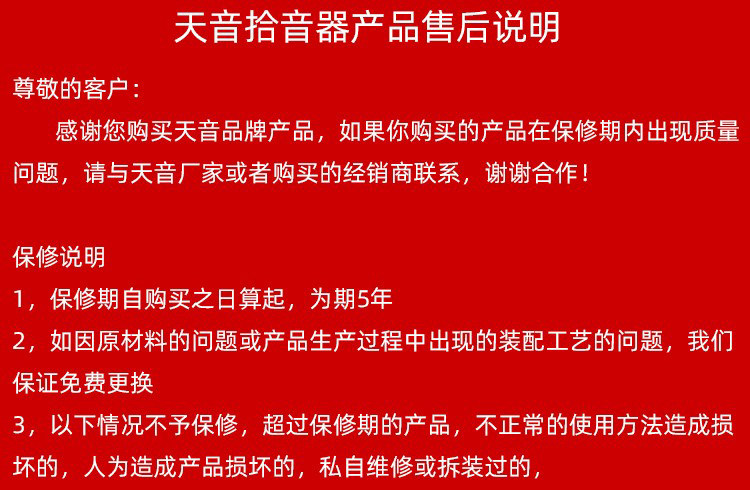 天音拾音器产品售后说明

尊敬的客户：

感谢您购买天音品牌产品，如果你购买的产品在保修期内出现质量问题，请与天音厂家或者购买的经销商联系，谢谢合作！

保修说明

1，保修期自购买之日算起，为期5年

2，如因原材料的问题或产品生产过程中出现的装配工艺的问题，我们保证免费更换

3，以下情况不予保修，超过保修期的产品，不正常的使用方法造成损坏的，人为造成产品损坏的，私自维修或拆装过的，